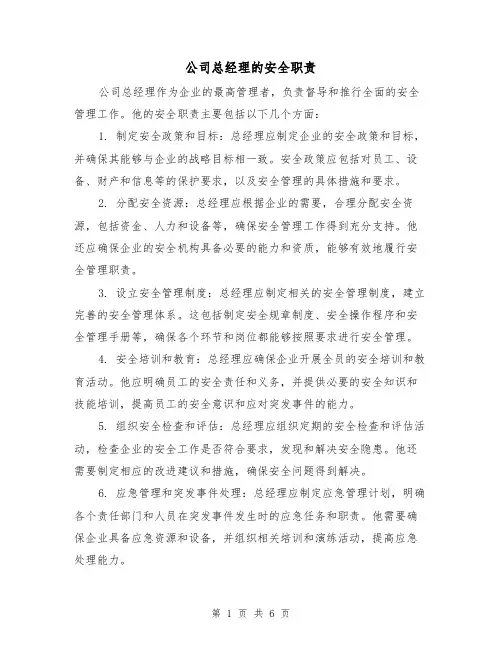 公司总经理的安全职责

公司总经理作为企业的最高管理者，负责督导和推行全面的安全管理工作。他的安全职责主要包括以下几个方面：

1. 制定安全政策和目标：总经理应制定企业的安全政策和目标，并确保其能够与企业的战略目标相一致。安全政策应包括对员工、设备、财产和信息等的保护要求，以及安全管理的具体措施和要求。

2. 分配安全资源：总经理应根据企业的需要，合理分配安全资源，包括资金、人力和设备等，确保安全管理工作得到充分支持。他还应确保企业的安全机构具备必要的能力和资质，能够有效地履行安全管理职责。

3. 设立安全管理制度：总经理应制定相关的安全管理制度，建立完善的安全管理体系。这包括制定安全规章制度、安全操作程序和安全管理手册等，确保各个环节和岗位都能够按照要求进行安全管理。

4. 安全培训和教育：总经理应确保企业开展全员的安全培训和教育活动。他应明确员工的安全责任和义务，并提供必要的安全知识和技能培训，提高员工的安全意识和应对突发事件的能力。

5. 组织安全检查和评估：总经理应组织定期的安全检查和评估活动，检查企业的安全工作是否符合要求，发现和解决安全隐患。他还需要制定相应的改进建议和措施，确保安全问题得到解决。

6. 应急管理和突发事件处理：总经理应制定应急管理计划，明确各个责任部门和人员在突发事件发生时的应急任务和职责。他需要确保企业具备应急资源和设备，并组织相关培训和演练活动，提高应急处理能力。

第 1 页 共 6 页